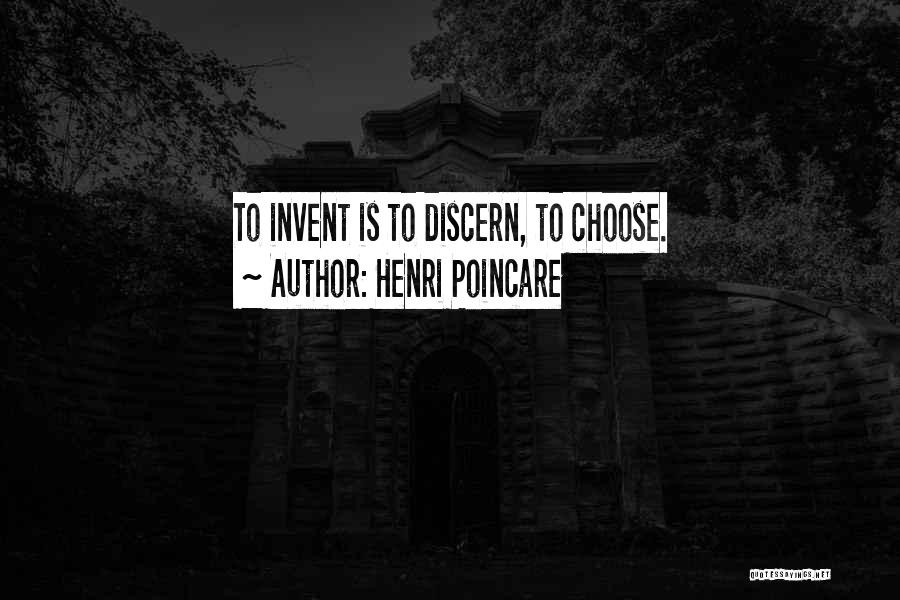 TO INVENT IS TO DISCERN, TO CHOOSE.
~ AUTHOR: HENRI POINCARE

QUOTESSAYINGS.NET